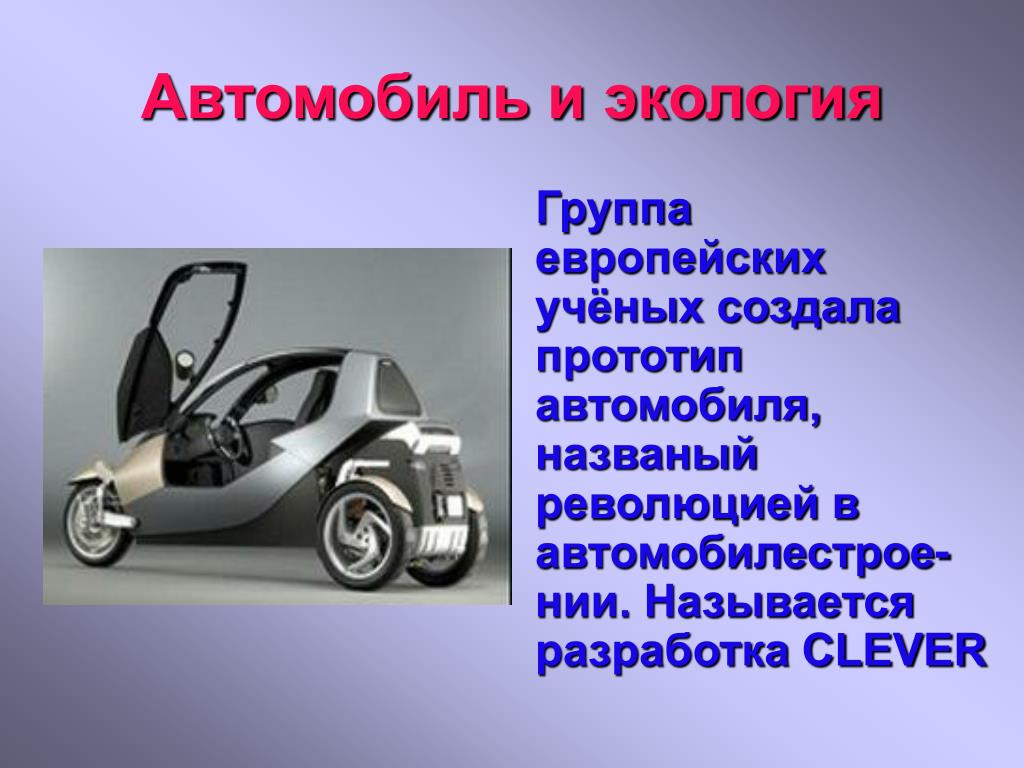 Автомобиль и экология

Группа европейских учёных создала прототип автомобиля, названый революцией в автомобилестроении. Называется разработка CLEVER